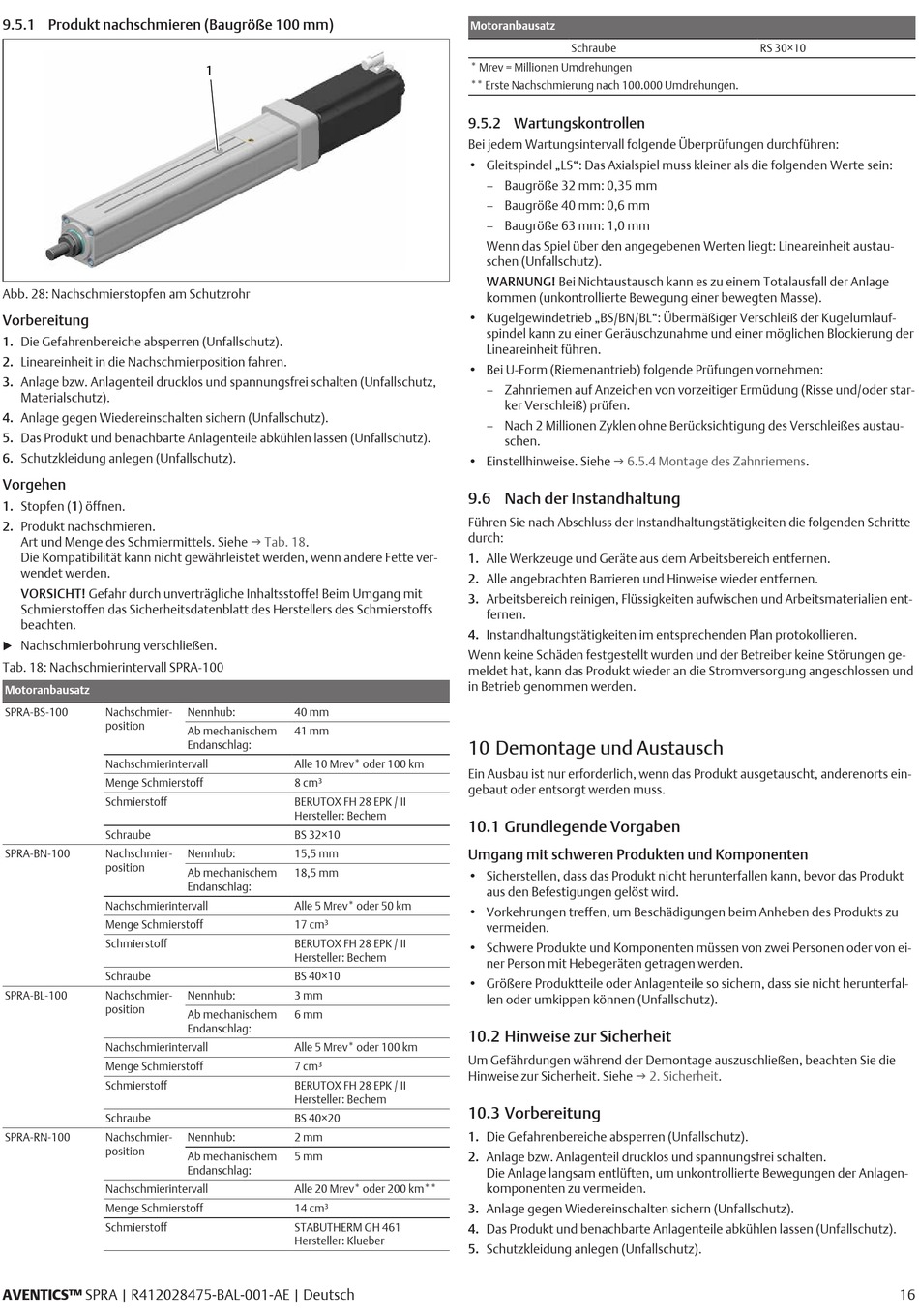 9.5.1 Produkt nachschmieren (Baugröße 100 mm)

1

Abb. 28: Nachschmierstopfen am Schutzrohr

Vorbereitung

1. Die Gefahrenbereiche absperren (Unfallschutz).
2. Lineareinheit in die Nachschmierposition fahren.
3. Anlage bzw. Anlagenteil drucklos und spannungsfrei schalten (Unfallschutz, Materialschutz).
4. Anlage gegen Wiedereinschalten sichern (Unfallschutz).
5. Das Produkt und benachbarte Anlagenteile abkühlen lassen (Unfallschutz).
6. Schutzkleidung anlegen (Unfallschutz).

Vorgehen

1. Stopfen (1) öffnen.
2. Produkt nachschmieren.
Art und Menge des Schmiermittels. Siehe → Tab. 18.
Die Kompatibilität kann nicht gewährleistet werden, wenn andere Fette verwendet werden.

VORSICHT! Gefahr durch unverträgliche Inhaltsstoffe! Beim Umgang mit Schmierstoffen das Sicherheitsdatenblatt des Herstellers des Schmierstoffs beachten.

▶ Nachschmierbohrung verschließen.

Tab. 18: Nachschmierintervall SPRA-100

| Motoranbausatz | | | |
|---|---|---|---|
| SPRA-BS-100 | Nachschmierposition | Nennhub: | 40 mm |
| | | Ab mechanischem Endanschlag: | 41 mm |
| | Nachschmierintervall | | Alle 10 Mrev* oder 100 km |
| | Menge Schmierstoff | | 8 cm³ |
| | Schmierstoff | | BERUTOX FH 28 EPK / II Hersteller: Bechem |
| | Schraube | | BS 32×10 |
| SPRA-BN-100 | Nachschmierposition | Nennhub: | 15,5 mm |
| | | Ab mechanischem Endanschlag: | 18,5 mm |
| | Nachschmierintervall | | Alle 5 Mrev* oder 50 km |
| | Menge Schmierstoff | | 17 cm³ |
| | Schmierstoff | | BERUTOX FH 28 EPK / II Hersteller: Bechem |
| | Schraube | | BS 40×10 |
| SPRA-BL-100 | Nachschmierposition | Nennhub: | 3 mm |
| | | Ab mechanischem Endanschlag: | 6 mm |
| | Nachschmierintervall | | Alle 5 Mrev* oder 100 km |
| | Menge Schmierstoff | | 7 cm³ |
| | Schmierstoff | | BERUTOX FH 28 EPK / II Hersteller: Bechem |
| | Schraube | | BS 40×20 |
| SPRA-RN-100 | Nachschmierposition | Nennhub: | 2 mm |
| | | Ab mechanischem Endanschlag: | 5 mm |
| | Nachschmierintervall | | Alle 20 Mrev* oder 200 km** |
| | Menge Schmierstoff | | 14 cm³ |
| | Schmierstoff | | STABUTHERM GH 461 Hersteller: Klueber |

| Motoranbausatz | |
|---|---|
| Schraube | RS 30×10 |

* Mrev = Millionen Umdrehungen
** Erste Nachschmierung nach 100.000 Umdrehungen.

9.5.2 Wartungskontrollen

Bei jedem Wartungsintervall folgende Überprüfungen durchführen:

• Gleitspindel „LS“: Das Axialspiel muss kleiner als die folgenden Werte sein:
– Baugröße 32 mm: 0,35 mm
– Baugröße 40 mm: 0,6 mm
– Baugröße 63 mm: 1,0 mm
Wenn das Spiel über den angegebenen Werten liegt: Lineareinheit austauschen (Unfallschutz).
WARNUNG! Bei Nichtaustausch kann es zu einem Totalausfall der Anlage kommen (unkontrollierte Bewegung einer bewegten Masse).
• Kugelgewindetrieb „BS/BN/BL“: Übermäßiger Verschleiß der Kugelumlaufspindel kann zu einer Geräuschzunahme und einer möglichen Blockierung der Lineareinheit führen.
• Bei U-Form (Riemenantrieb) folgende Prüfungen vornehmen:
– Zahnriemen auf Anzeichen von vorzeitiger Ermüdung (Risse und/oder starker Verschleiß) prüfen.
– Nach 2 Millionen Zyklen ohne Berücksichtigung des Verschleißes austauschen.
• Einstellhinweise. Siehe → 6.5.4 Montage des Zahnriemens.

9.6 Nach der Instandhaltung

Führen Sie nach Abschluss der Instandhaltungstätigkeiten die folgenden Schritte durch:

1. Alle Werkzeuge und Geräte aus dem Arbeitsbereich entfernen.
2. Alle angebrachten Barrieren und Hinweise wieder entfernen.
3. Arbeitsbereich reinigen, Flüssigkeiten aufwischen und Arbeitsmaterialien entfernen.
4. Instandhaltungstätigkeiten im entsprechenden Plan protokollieren.

Wenn keine Schäden festgestellt wurden und der Betreiber keine Störungen gemeldet hat, kann das Produkt wieder an die Stromversorgung angeschlossen und in Betrieb genommen werden.

10 Demontage und Austausch

Ein Ausbau ist nur erforderlich, wenn das Produkt ausgetauscht, anderenorts eingebaut oder entsorgt werden muss.

10.1 Grundlegende Vorgaben

Umgang mit schweren Produkten und Komponenten

• Sicherstellen, dass das Produkt nicht herunterfallen kann, bevor das Produkt aus den Befestigungen gelöst wird.
• Vorkehrungen treffen, um Beschädigungen beim Anheben des Produkts zu vermeiden.
• Schwere Produkte und Komponenten müssen von zwei Personen oder von einer Person mit Hebegeräten getragen werden.
• Größere Produktteile oder Anlagenteile so sichern, dass sie nicht herunterfallen oder umkippen können (Unfallschutz).

10.2 Hinweise zur Sicherheit

Um Gefährdungen während der Demontage auszuschließen, beachten Sie die Hinweise zur Sicherheit. Siehe → 2. Sicherheit.

10.3 Vorbereitung

1. Die Gefahrenbereiche absperren (Unfallschutz).
2. Anlage bzw. Anlagenteil drucklos und spannungsfrei schalten.
Die Anlage langsam entlüften, um unkontrollierte Bewegungen der Anlagenkomponenten zu vermeiden.
3. Anlage gegen Wiedereinschalten sichern (Unfallschutz).
4. Das Produkt und benachbarte Anlagenteile abkühlen lassen (Unfallschutz).
5. Schutzkleidung anlegen (Unfallschutz).

AVENTICS™ SPRA | R412028475-BAL-001-AE | Deutsch 16